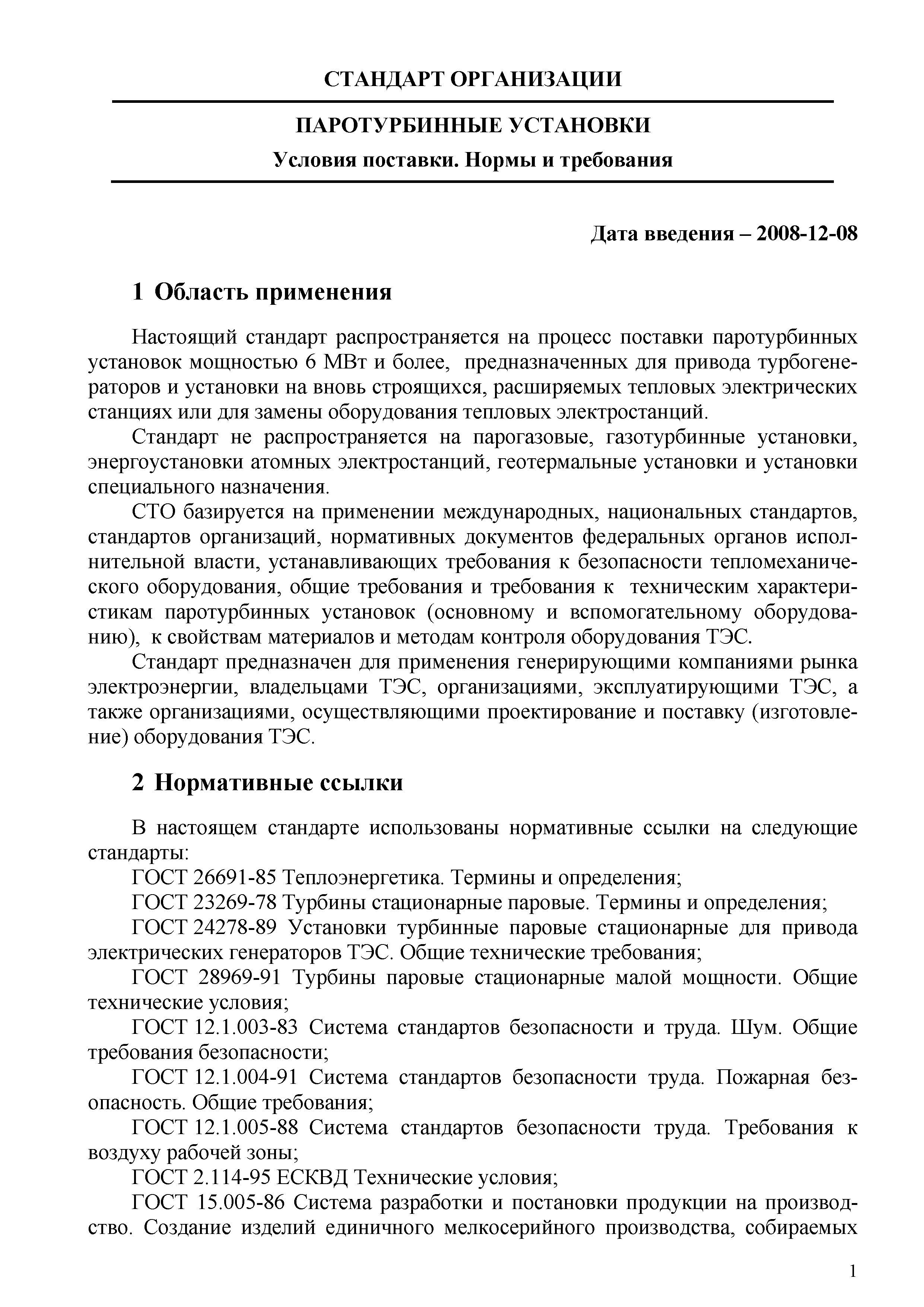 СТАНДАРТ ОРГАНИЗАЦИИ

ПАРОТУРБИННЫЕ УСТАНОВКИ

Условия поставки. Нормы и требования

Дата введения – 2008-12-08

1 Область применения

Настоящий стандарт распространяется на процесс поставки паротурбинных установок мощностью 6 МВт и более, предназначенных для привода турбогенераторов и установки на вновь строящихся, расширяемых тепловых электрических станциях или для замены оборудования тепловых электростанций.

Стандарт не распространяется на парогазовые, газотурбинные установки, энергоустановки атомных электростанций, геотермальные установки и установки специального назначения.

СТО базируется на применении международных, национальных стандартов, стандартов организаций, нормативных документов федеральных органов исполнительной власти, устанавливающих требования к безопасности тепломеханического оборудования, общие требования и требования к техническим характеристикам паротурбинных установок (основному и вспомогательному оборудованию), к свойствам материалов и методам контроля оборудования ТЭС.

Стандарт предназначен для применения генерирующими компаниями рынка электроэнергии, владельцами ТЭС, организациями, эксплуатирующими ТЭС, а также организациями, осуществляющими проектирование и поставку (изготовление) оборудования ТЭС.

2 Нормативные ссылки

В настоящем стандарте использованы нормативные ссылки на следующие стандарты:

ГОСТ 26691-85 Теплоэнергетика. Термины и определения;

ГОСТ 23269-78 Турбины стационарные паровые. Термины и определения;

ГОСТ 24278-89 Установки турбинные паровые стационарные для привода электрических генераторов ТЭС. Общие технические требования;

ГОСТ 28969-91 Турбины паровые стационарные малой мощности. Общие технические условия;

ГОСТ 12.1.003-83 Система стандартов безопасности и труда. Шум. Общие требования безопасности;

ГОСТ 12.1.004-91 Система стандартов безопасности труда. Пожарная безопасность. Общие требования;

ГОСТ 12.1.005-88 Система стандартов безопасности труда. Требования к воздуху рабочей зоны;

ГОСТ 2.114-95 ЕСКВД Технические условия;

ГОСТ 15.005-86 Система разработки и постановки продукции на производство. Создание изделий единичного мелкосерийного производства, собираемых

1